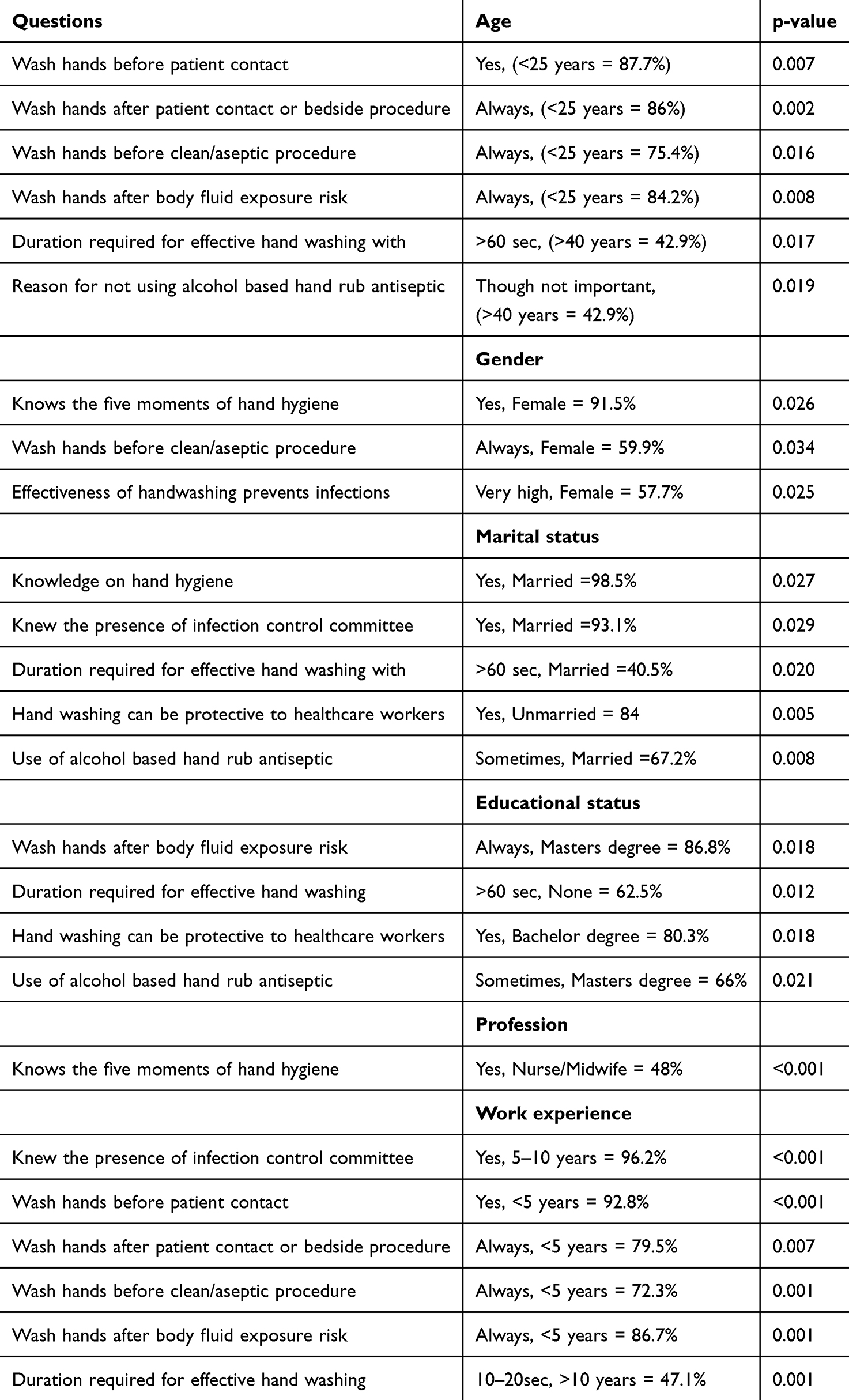 | Questions | Age | p-value |
|---|---|---|
| Wash hands before patient contact | Yes, (<25 years = 87.7%) | 0.007 |
| Wash hands after patient contact or bedside procedure | Always, (<25 years = 86%) | 0.002 |
| Wash hands before clean/aseptic procedure | Always, (<25 years = 75.4%) | 0.016 |
| Wash hands after body fluid exposure risk | Always, (<25 years = 84.2%) | 0.008 |
| Duration required for effective hand washing with | >60 sec, (>40 years = 42.9%) | 0.017 |
| Reason for not using alcohol based hand rub antiseptic | Though not important, (>40 years = 42.9%) | 0.019 |
| | Gender | |
| Knows the five moments of hand hygiene | Yes, Female = 91.5% | 0.026 |
| Wash hands before clean/aseptic procedure | Always, Female = 59.9% | 0.034 |
| Effectiveness of handwashing prevents infections | Very high, Female = 57.7% | 0.025 |
| | Marital status | |
| Knowledge on hand hygiene | Yes, Married =98.5% | 0.027 |
| Knew the presence of infection control committee | Yes, Married =93.1% | 0.029 |
| Duration required for effective hand washing with | >60 sec, Married =40.5% | 0.020 |
| Hand washing can be protective to healthcare workers | Yes, Unmarried = 84 | 0.005 |
| Use of alcohol based hand rub antiseptic | Sometimes, Married =67.2% | 0.008 |
| | Educational status | |
| Wash hands after body fluid exposure risk | Always, Masters degree = 86.8% | 0.018 |
| Duration required for effective hand washing | >60 sec, None = 62.5% | 0.012 |
| Hand washing can be protective to healthcare workers | Yes, Bachelor degree = 80.3% | 0.018 |
| Use of alcohol based hand rub antiseptic | Sometimes, Masters degree = 66% | 0.021 |
| | Profession | |
| Knows the five moments of hand hygiene | Yes, Nurse/Midwife = 48% | <0.001 |
| | Work experience | |
| Knew the presence of infection control committee | Yes, 5–10 years = 96.2% | <0.001 |
| Wash hands before patient contact | Yes, <5 years = 92.8% | <0.001 |
| Wash hands after patient contact or bedside procedure | Always, <5 years = 79.5% | 0.007 |
| Wash hands before clean/aseptic procedure | Always, <5 years = 72.3% | 0.001 |
| Wash hands after body fluid exposure risk | Always, <5 years = 86.7% | 0.001 |
| Duration required for effective hand washing | 10–20sec, >10 years = 47.1% | 0.001 |